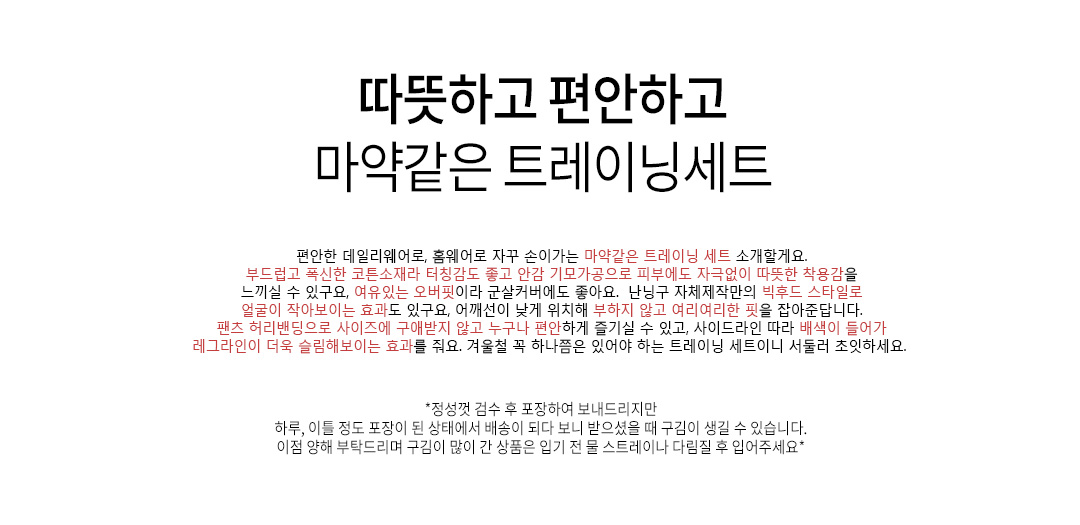 따뜻하고 편안하고
마약같은 트레이닝세트

편안한 데일리웨어로, 홈웨어로 자꾸 손이가는 마약같은 트레이닝 세트 소개할게요. 부드럽고 폭신한 코튼소재라 터칭감도 좋고 안감 기모가공으로 피부에도 자극없이 따뜻한 착용감을 느끼실 수 있구요, 여유있는 오버핏이라 군살커버에도 좋아요. 난닝구 자체제작만의 빅후드 스타일로 얼굴이 작아보이는 효과도 있구요, 어깨선이 낮게 위치해 부하지 않고 여리여리한 핏을 잡아준답니다. 팬츠 허리밴딩으로 사이즈에 구애받지 않고 누구나 편안하게 즐기실 수 있고, 사이드라인 따라 배색이 들어가 레그라인이 더욱 슬림해보이는 효과를 줘요. 겨울철 꼭 하나쯤은 있어야 하는 트레이닝 세트이니 서둘러 초잇하세요.

*정성껏 검수 후 포장하여 보내드리지만
하루, 이틀 정도 포장이 된 상태에서 배송이 되다 보니 받으셨을 때 구김이 생길 수 있습니다.
이점 양해 부탁드리며 구김이 많이 간 상품은 입기 전 물 스트레이나 다림질 후 입어주세요*